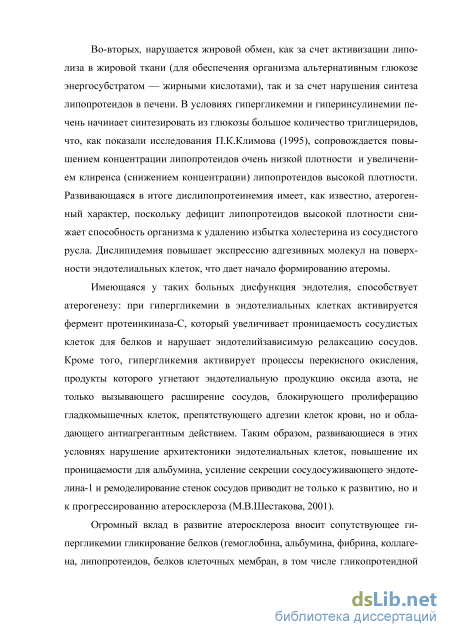 Во-вторых, нарушается жировой обмен, как за счет активизации липолиза в жировой ткани (для обеспечения организма альтернативным глюкозе энергосубстратом — жирными кислотами), так и за счет нарушения синтеза липопротеидов в печени. В условиях гипергликемии и гиперинсулинемии печень начинает синтезировать из глюкозы большое количество триглицеридов, что, как показали исследования П.К.Климова (1995), сопровождается повышением концентрации липопротеидов очень низкой плотности и увеличением клиренса (снижением концентрации) липопротеидов высокой плотности. Развивающаяся в итоге дислипопротеинемия имеет, как известно, атерогенный характер, поскольку дефицит липопротеидов высокой плотности снижает способность организма к удалению избытка холестерина из сосудистого русла. Дислипидемия повышает экспрессию адгезивных молекул на поверхности эндотелиальных клеток, что дает начало формированию атеромы.

Имеющаяся у таких больных дисфункция эндотелия, способствует атерогенезу: при гипергликемии в эндотелиальных клетках активируется фермент протеинкиназа-С, который увеличивает проницаемость сосудистых клеток для белков и нарушает эндотелийзависимую релаксацию сосудов. Кроме того, гипергликемия активирует процессы перекисного окисления, продукты которого угнетают эндотелиальную продукцию оксида азота, не только вызывающего расширение сосудов, блокирующего пролиферацию гладкомышечных клеток, препятствующего адгезии клеток крови, но и обладающего антиагрегантным действием. Таким образом, развивающиеся в этих условиях нарушение архитектоники эндотелиальных клеток, повышение их проницаемости для альбумина, усиление секреции сосудосуживающего эндотелина-1 и ремоделирование стенок сосудов приводит не только к развитию, но и к прогрессированию атеросклероза (М.В.Шестакова, 2001).

Огромный вклад в развитие атеросклероза вносит сопутствующее гипергликемии гликирование белков (гемоглобина, альбумина, фибрина, коллагена, липопротеидов, белков клеточных мембран, в том числе гликопротеидной

dsLib.net
библиотека диссертаций